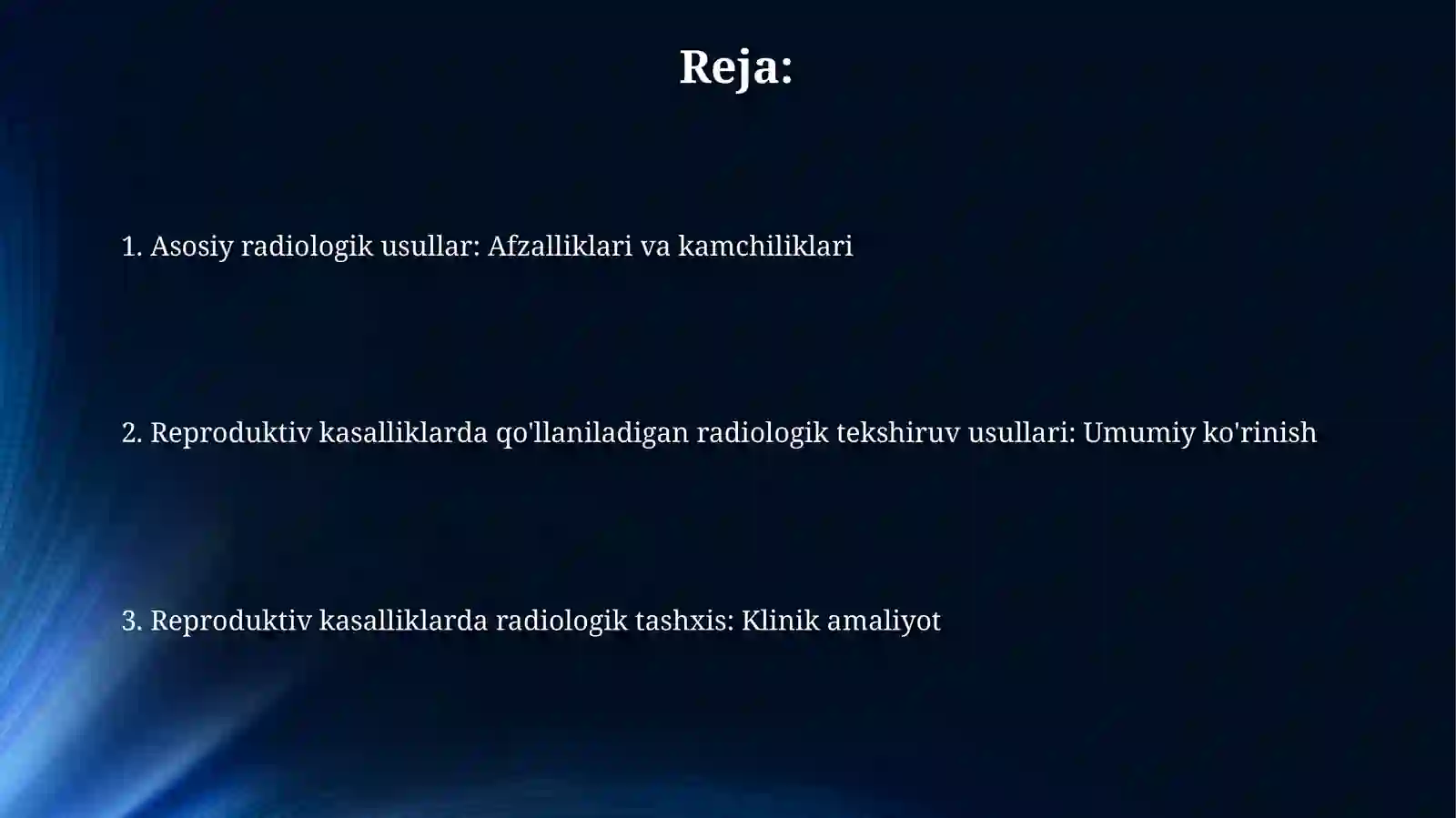 Reja:

1. Asosiy radiologik usullar: Afzalliklari va kamchiliklari

2. Reproduktiv kasalliklarda qo'llaniladigan radiologik tekshiruv usullari: Umumiy ko'rinish

3. Reproduktiv kasalliklarda radiologik tashxis: Klinik amaliyot